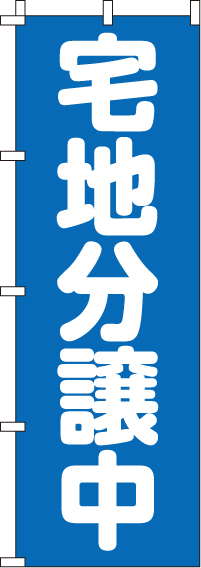 宅地分譲中